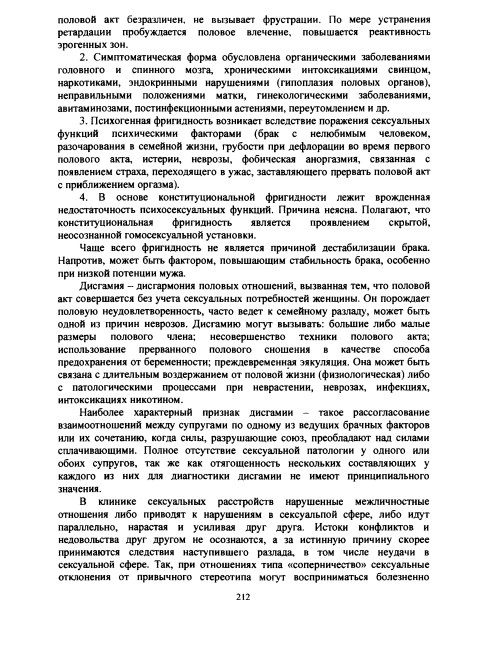 половой акт безразличен, не вызывает фрустрации. По мере устранения ретардации пробуждается половое влечение, повышается реактивность эрогенных зон.

2. Симптоматическая форма обусловлена органическими заболеваниями головного и спинного мозга, хроническими интоксикациями свинцом, наркотиками, эндокринными нарушениями (гипоплазия половых органов), неправильными положениями матки, гинекологическими заболеваниями, авитаминозами, постинфекционными астениями, переутомлением и др.

3. Психогенная фригидность возникает вследствие поражения сексуальных функций психическими факторами (брак с нелюбимым человеком, разочарования в семейной жизни, грубости при дефлорации во время первого полового акта, истерии, неврозы, фобическая аноргазмия, связанная с появлением страха, переходящего в ужас, заставляющего прервать половой акт с приближением оргазма).

4. В основе конституциональной фригидности лежит врожденная недостаточность психосексуальных функций. Причина неясна. Полагают, что конституциональная фригидность является проявлением скрытой, неосознанной гомосексуальной установки.

Чаще всего фригидность не является причиной дестабилизации брака. Напротив, может быть фактором, повышающим стабильность брака, особенно при низкой потенции мужа.

Дисгамия – дисгармония половых отношений, вызванная тем, что половой акт совершается без учета сексуальных потребностей женщины. Он порождает половую неудовлетворенность, часто ведет к семейному разладу, может быть одной из причин неврозов. Дисгамию могут вызывать: большие либо малые размеры полового члена; несовершенство техники полового акта; использование прерванного полового сношения в качестве способа предохранения от беременности; преждевременная эякуляция. Она может быть связана с длительным воздержанием от половой жизни (физиологическая) либо с патологическими процессами при неврастении, неврозах, инфекциях, интоксикациях никотином.

Наиболее характерный признак дисгамии – такое рассогласование взаимоотношений между супругами по одному из ведущих брачных факторов или их сочетанию, когда силы, разрушающие союз, преобладают над силами сплачивающими. Полное отсутствие сексуальной патологии у одного или обоих супругов, так же как отягощенность нескольких составляющих у каждого из них для диагностики дисгамии не имеют принципиального значения.

В клинике сексуальных расстройств нарушенные межличностные отношения либо приводят к нарушениям в сексуальпой сфере, либо идут параллельно, нарастая и усиливая друг друга. Истоки конфликтов и недовольства друг другом не осознаются, а за истинную причину скорее принимаются следствия наступившего разлада, в том числе неудачи в сексуальной сфере. Так, при отношениях типа «соперничество» сексуальные отклонения от привычного стереотипа могут восприниматься болезненно

212